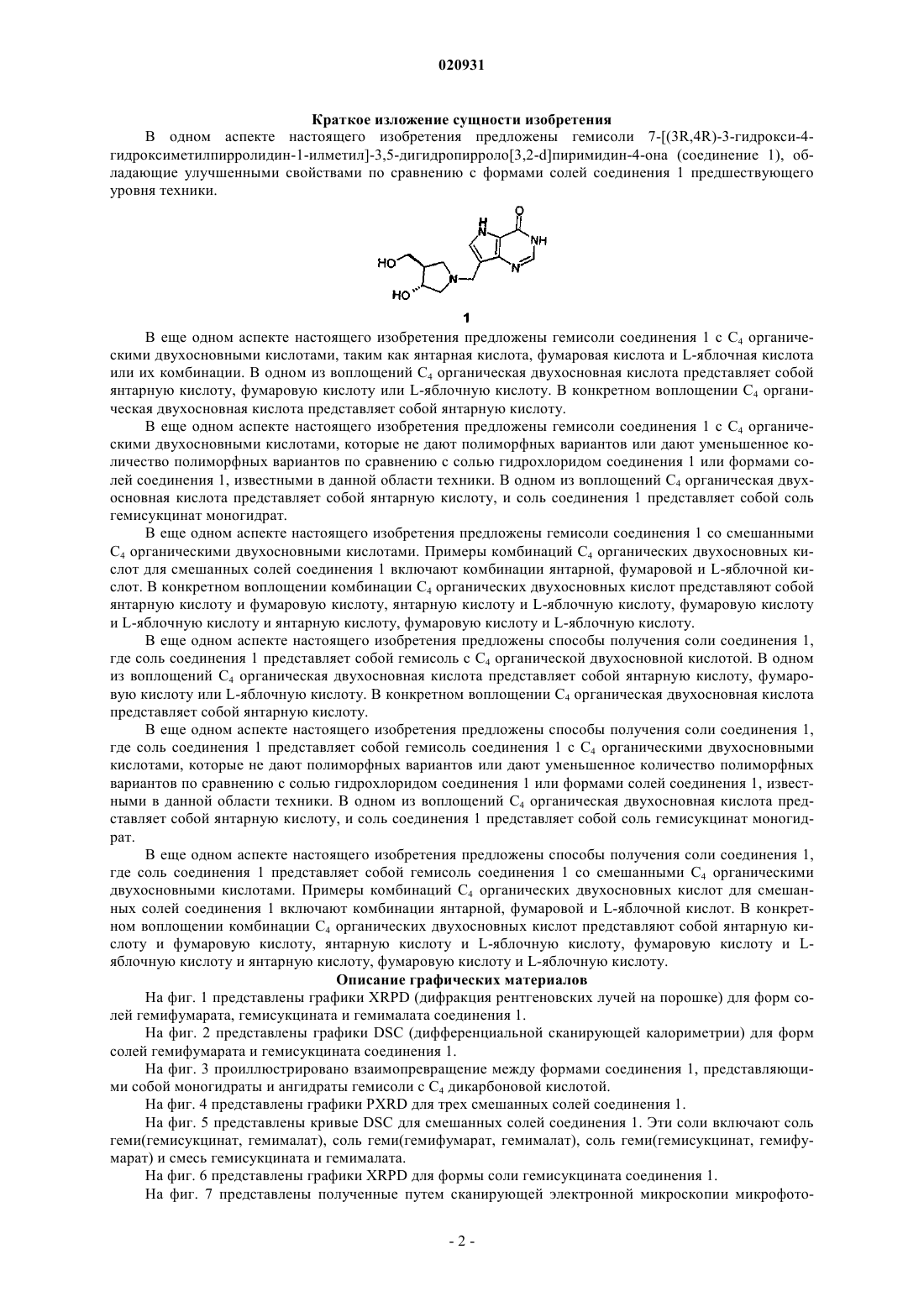 020931

Краткое изложение сущности изобретения

В одном аспекте настоящего изобретения предложены гемисоли 7-[(3R,4R)-3-гидрокси-4-гидроксиметилпирролидин-1-илметил]-3,5-дигидропирроло[3,2-d]пиримидин-4-она (соединение 1), обладающие улучшенными свойствами по сравнению с формами солей соединения 1 предшествующего уровня техники.

O
H
N
NH
HO
N
N
HO
1

В еще одном аспекте настоящего изобретения предложены гемисоли соединения 1 с $C_4$ органическими двухосновными кислотами, таким как янтарная кислота, фумаровая кислота и L-яблочная кислота или их комбинации. В одном из воплощений $C_4$ органическая двухосновная кислота представляет собой янтарную кислоту, фумаровую кислоту или L-яблочную кислоту. В конкретном воплощении $C_4$ органическая двухосновная кислота представляет собой янтарную кислоту.

В еще одном аспекте настоящего изобретения предложены гемисоли соединения 1 с $C_4$ органическими двухосновными кислотами, которые не дают полиморфных вариантов или дают уменьшенное количество полиморфных вариантов по сравнению с солью гидрохлоридом соединения 1 или формами солей соединения 1, известными в данной области техники. В одном из воплощений $C_4$ органическая двухосновная кислота представляет собой янтарную кислоту, и соль соединения 1 представляет собой соль гемисукцинат моногидрат.

В еще одном аспекте настоящего изобретения предложены гемисоли соединения 1 со смешанными $C_4$ органическими двухосновными кислотами. Примеры комбинаций $C_4$ органических двухосновных кислот для смешанных солей соединения 1 включают комбинации янтарной, фумаровой и L-яблочной кислот. В конкретном воплощении комбинации $C_4$ органических двухосновных кислот представляют собой янтарную кислоту и фумаровую кислоту, янтарную кислоту и L-яблочную кислоту, фумаровую кислоту и L-яблочную кислоту и янтарную кислоту, фумаровую кислоту и L-яблочную кислоту.

В еще одном аспекте настоящего изобретения предложены способы получения соли соединения 1, где соль соединения 1 представляет собой гемисоль с $C_4$ органической двухосновной кислотой. В одном из воплощений $C_4$ органическая двухосновная кислота представляет собой янтарную кислоту, фумаровую кислоту или L-яблочную кислоту. В конкретном воплощении $C_4$ органическая двухосновная кислота представляет собой янтарную кислоту.

В еще одном аспекте настоящего изобретения предложены способы получения соли соединения 1, где соль соединения 1 представляет собой гемисоль соединения 1 с $C_4$ органическими двухосновными кислотами, которые не дают полиморфных вариантов или дают уменьшенное количество полиморфных вариантов по сравнению с солью гидрохлоридом соединения 1 или формами солей соединения 1, известными в данной области техники. В одном из воплощений $C_4$ органическая двухосновная кислота представляет собой янтарную кислоту, и соль соединения 1 представляет собой соль гемисукцинат моногидрат.

В еще одном аспекте настоящего изобретения предложены способы получения соли соединения 1, где соль соединения 1 представляет собой гемисоль соединения 1 со смешанными $C_4$ органическими двухосновными кислотами. Примеры комбинаций $C_4$ органических двухосновных кислот для смешанных солей соединения 1 включают комбинации янтарной, фумаровой и L-яблочной кислот. В конкретном воплощении комбинации $C_4$ органических двухосновных кислот представляют собой янтарную кислоту и фумаровую кислоту, янтарную кислоту и L-яблочную кислоту, фумаровую кислоту и L-яблочную кислоту и янтарную кислоту, фумаровую кислоту и L-яблочную кислоту.

Описание графических материалов

На фиг. 1 представлены графики XRPD (дифракция рентгеновских лучей на порошке) для форм солей гемифумарата, гемисукцината и гемималата соединения 1.

На фиг. 2 представлены графики DSC (дифференциальной сканирующей калориметрии) для форм солей гемифумарата и гемисукцината соединения 1.

На фиг. 3 проиллюстрировано взаимопревращение между формами соединения 1, представляющими собой моногидраты и ангидраты гемисоли с $C_4$ дикарбоновой кислотой.

На фиг. 4 представлены графики PXRD для трех смешанных солей соединения 1.

На фиг. 5 представлены кривые DSC для смешанных солей соединения 1. Эти соли включают соль геми(гемисукцинат, гемималат), соль геми(гемифумарат, гемималат), соль геми(гемисукцинат, гемифумарат) и смесь гемисукцината и гемималата.

На фиг. 6 представлены графики XRPD для формы соли гемисукцината соединения 1.

На фиг. 7 представлены полученные путем сканирующей электронной микроскопии микрофото-

- 2 -